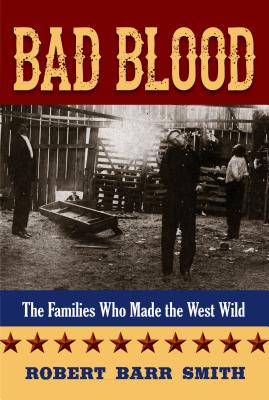 BAD BLOOD

The Families Who Made the West Wild

ROBERT BARR SMITH